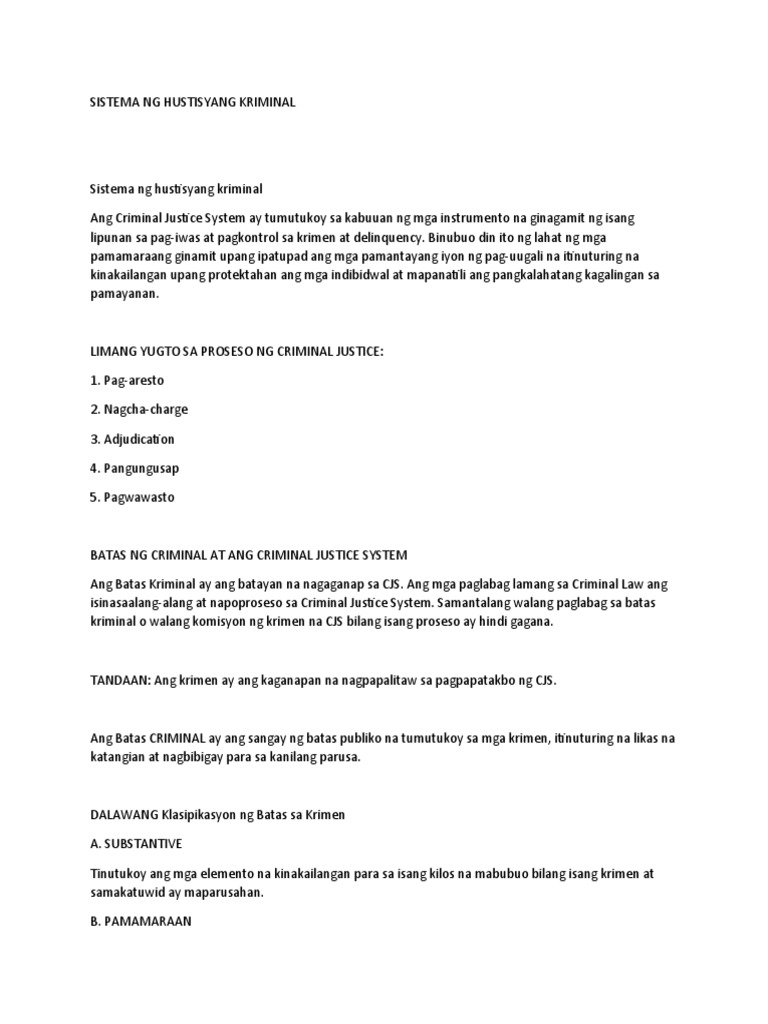 SISTEMA NG HUSTISYANG KRIMINAL

Sistema ng hustisyang kriminal

Ang Criminal Justice System ay tumutukoy sa kabuuan ng mga instrumento na ginagamit ng isang lipunan sa pag-iwas at pagkontrol sa krimen at delinquency. Binubuo din ito ng lahat ng mga pamamaraang ginamit upang ipatupad ang mga pamantayang iyon ng pag-uugali na itinuturing na kinakailangan upang protektahan ang mga indibidwal at mapanatili ang pangkalahatang kagalingan sa pamayanan.

LIMANG YUGTO SA PROSESO NG CRIMINAL JUSTICE:

1. Pag-aresto

2. Nagcha-charge

3. Adjudication

4. Pangungusap

5. Pagwawasto

BATAS NG CRIMINAL AT ANG CRIMINAL JUSTICE SYSTEM

Ang Batas Kriminal ay ang batayan na nagaganap sa CJS. Ang mga paglabag lamang sa Criminal Law ang isinasaalang-alang at napoproseso sa Criminal Justice System. Samantalang walang paglabag sa batas kriminal o walang komisyon ng krimen na CJS bilang isang proseso ay hindi gagana.

TANDAAN: Ang krimen ay ang kaganapan na nagpapalitaw sa pagpapatakbo ng CJS.

Ang Batas CRIMINAL ay ang sangay ng batas publiko na tumutukoy sa mga krimen, itinuturing na likas na katangian at nagbibigay para sa kanilang parusa.

DALAWANG Klasipikasyon ng Batas sa Krimen

A. SUBSTANTIVE

Tinutukoy ang mga elemento na kinakailangan para sa isang kilos na mabubuo bilang isang krimen at samakatuwid ay maparusahan.

B. PAMAMARAAN